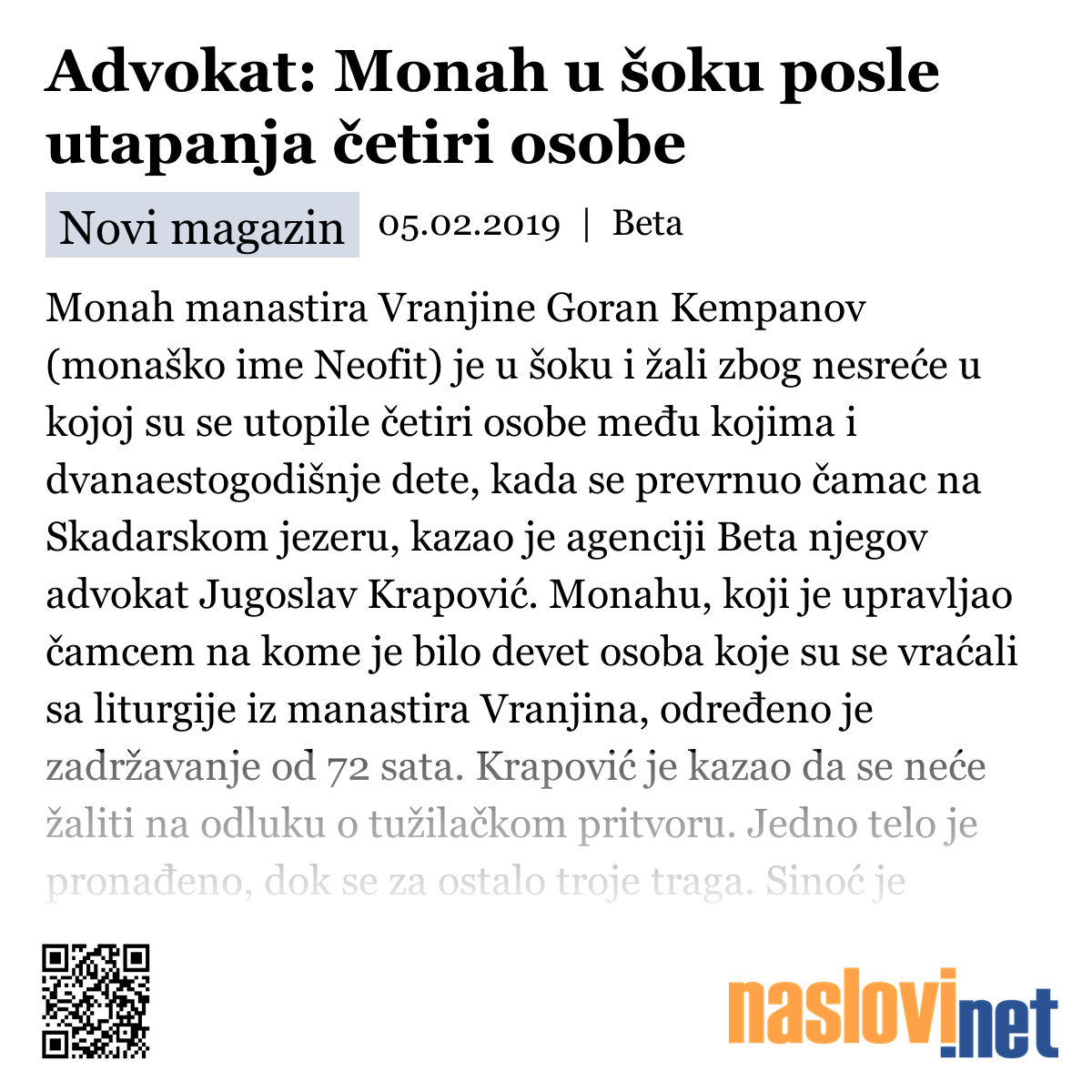 Advokat: Monah u šoku posle utapanja četiri osobe

Novi magazin 05.02.2019 | Beta

Monah manastira Vranjine Goran Kempanov (monaško ime Neofit) je u šoku i žali zbog nesreće u kojoj su se utopile četiri osobe među kojima i dvanaestogodišnje dete, kada se prevrnuo čamac na Skadarskom jezeru, kazao je agenciji Beta njegov advokat Jugoslav Krapović. Monahu, koji je upravljao čamcem na kome je bilo devet osoba koje su se vraćali sa liturgije iz manastira Vranjina, određeno je zadržavanje od 72 sata. Krapović je kazao da se neće žaliti na odluku o tužilačkom pritvoru. Jedno telo je pronađeno, dok se za ostalo troje traga. Sinoć je

naslovi.net